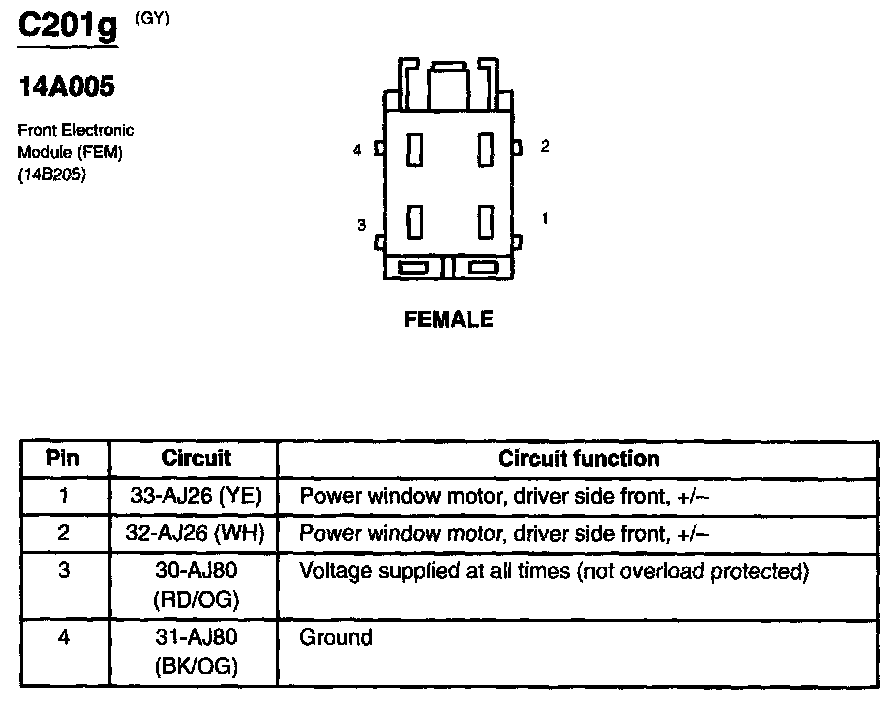 C201g (GY)

14A005

Front Electronic Module (FEM) (14B205)

4

2

3

1

FEMALE

| Pin | Circuit | Circuit function |
|---|---|---|
| 1 | 33-AJ26 (YE) | Power window motor, driver side front, +/– |
| 2 | 32-AJ26 (WH) | Power window motor, driver side front, +/– |
| 3 | 30-AJ80 (RD/OG) | Voltage supplied at all times (not overload protected) |
| 4 | 31-AJ80 (BK/OG) | Ground |